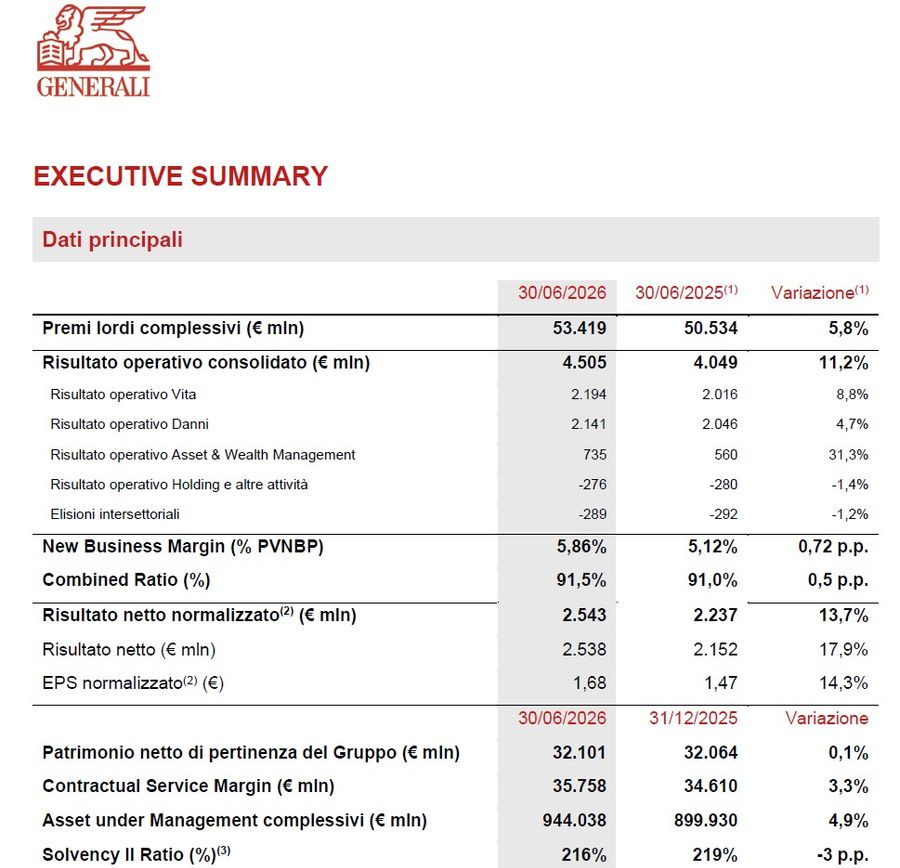 GENERALI

EXECUTIVE SUMMARY

Dati principali

| | 30/06/2026 | 30/06/2025$^{(1)}$ | Variazione$^{(1)}$ |
|---|---|---|---|
| Premi lordi complessivi (€ mln) | 53.419 | 50.534 | 5,8% |
| Risultato operativo consolidato (€ mln) | 4.505 | 4.049 | 11,2% |
| Risultato operativo Vita | 2.194 | 2.016 | 8,8% |
| Risultato operativo Danni | 2.141 | 2.046 | 4,7% |
| Risultato operativo Asset & Wealth Management | 735 | 560 | 31,3% |
| Risultato operativo Holding e altre attività | -276 | -280 | -1,4% |
| Elisioni intersettoriali | -289 | -292 | -1,2% |
| New Business Margin (% PVNBP) | 5,86% | 5,12% | 0,72 p.p. |
| Combined Ratio (%) | 91,5% | 91,0% | 0,5 p.p. |
| Risultato netto normalizzato$^{(2)}$ (€ mln) | 2.543 | 2.237 | 13,7% |
| Risultato netto (€ mln) | 2.538 | 2.152 | 17,9% |
| EPS normalizzato$^{(2)}$ (€) | 1,68 | 1,47 | 14,3% |
| | 30/06/2026 | 31/12/2025 | Variazione |
| Patrimonio netto di pertinenza del Gruppo (€ mln) | 32.101 | 32.064 | 0,1% |
| Contractual Service Margin (€ mln) | 35.758 | 34.610 | 3,3% |
| Asset under Management complessivi (€ mln) | 944.038 | 899.930 | 4,9% |
| Solvency II Ratio (%)$^{(3)}$ | 216% | 219% | -3 p.p. |